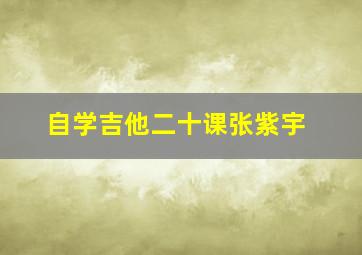 自学吉他二十课张紫宇